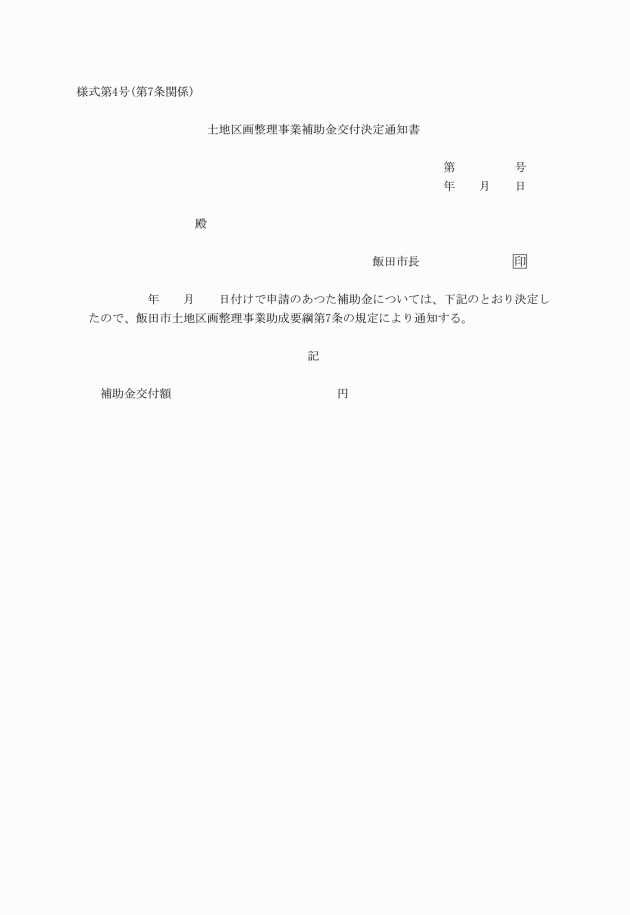 様式第4号(第7条関係)

土地区画整理事業補助金交付決定通知書

第 号
年 月 日

殿

飯田市長 印

年 月 日付けで申請のあつた補助金については、下記のとおり決定したので、飯田市土地区画整理事業助成要綱第7条の規定により通知する。

記

補助金交付額 円